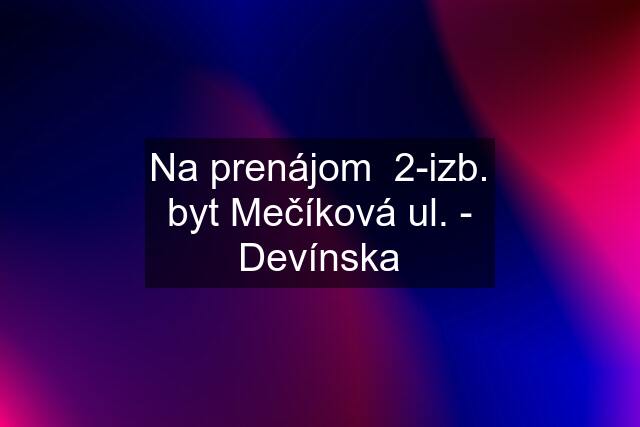 Na prenájom  2-izb. byt Mečíková ul. - Devínska